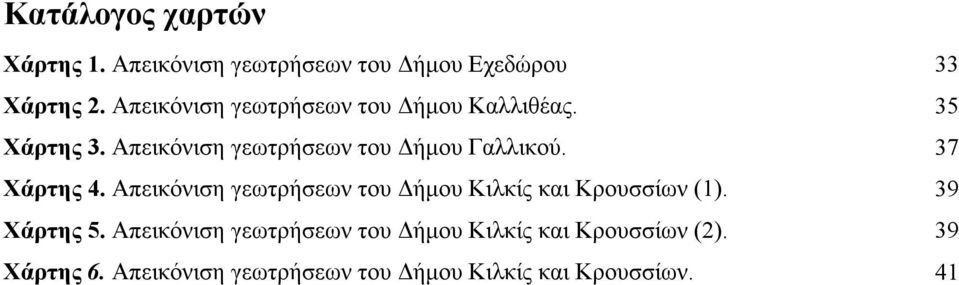 Κατάλογος χαρτών

Χάρτης 1. Απεικόνιση γεωτρήσεων του Δήμου Εχεδώρου 33

Χάρτης 2. Απεικόνιση γεωτρήσεων του Δήμου Καλλιθέας. 35

Χάρτης 3. Απεικόνιση γεωτρήσεων του Δήμου Γαλλικού. 37

Χάρτης 4. Απεικόνιση γεωτρήσεων του Δήμου Κιλκίς και Κρουσσίων (1). 39

Χάρτης 5. Απεικόνιση γεωτρήσεων του Δήμου Κιλκίς και Κρουσσίων (2). 39

Χάρτης 6. Απεικόνιση γεωτρήσεων του Δήμου Κιλκίς και Κρουσσίων. 41